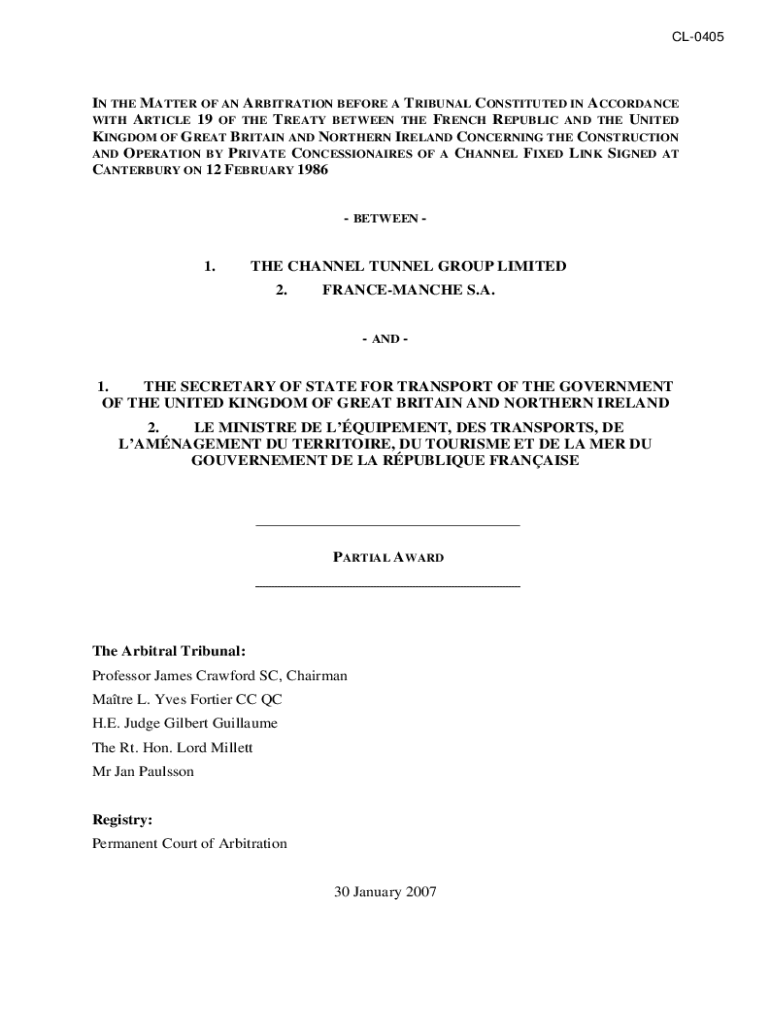 CL-0405

IN THE MATTER OF AN ARBITRATION BEFORE A TRIBUNAL CONSTITUTED IN ACCORDANCE WITH ARTICLE 19 OF THE TREATY BETWEEN THE FRENCH REPUBLIC AND THE UNITED KINGDOM OF GREAT BRITAIN AND NORTHERN IRELAND CONCERNING THE CONSTRUCTION AND OPERATION BY PRIVATE CONCESSIONAIRES OF A CHANNEL FIXED LINK SIGNED AT CANTERBURY ON 12 FEBRUARY 1986

- BETWEEN -

1. THE CHANNEL TUNNEL GROUP LIMITED
2. FRANCE-MANCHE S.A.

- AND -

1. THE SECRETARY OF STATE FOR TRANSPORT OF THE GOVERNMENT OF THE UNITED KINGDOM OF GREAT BRITAIN AND NORTHERN IRELAND
2. LE MINISTRE DE L'ÉQUIPEMENT, DES TRANSPORTS, DE L'AMÉNAGEMENT DU TERRITOIRE, DU TOURISME ET DE LA MER DU GOUVERNEMENT DE LA RÉPUBLIQUE FRANÇAISE

PARTIAL AWARD

The Arbitral Tribunal:
Professor James Crawford SC, Chairman
Maître L. Yves Fortier CC QC
H.E. Judge Gilbert Guillaume
The Rt. Hon. Lord Millett
Mr Jan Paulsson

Registry:
Permanent Court of Arbitration

30 January 2007